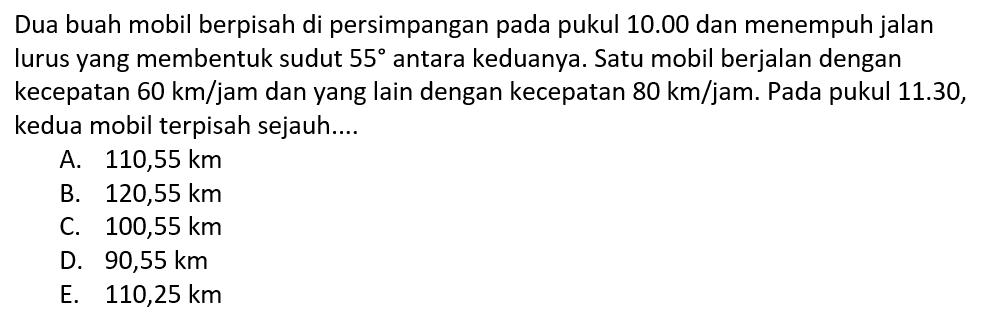 Dua buah mobil berpisah di persimpangan pada pukul 10.00 dan menempuh jalan lurus yang membentuk sudut $55^\circ$ antara keduanya. Satu mobil berjalan dengan kecepatan 60 km/jam dan yang lain dengan kecepatan 80 km/jam. Pada pukul 11.30, kedua mobil terpisah sejauh....

A. 110,55 km
B. 120,55 km
C. 100,55 km
D. 90,55 km
E. 110,25 km